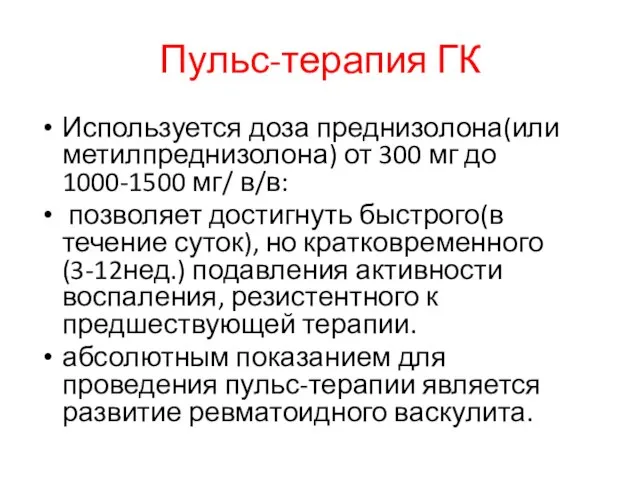 Пульс-терапия ГК

• Используется доза преднизолона(или метилпреднизолона) от 300 мг до 1000-1500 мг/ в/в:
• позволяет достигнуть быстрого(в течение суток), но кратковременного (3-12нед.) подавления активности воспаления, резистентного к предшествующей терапии.
• абсолютным показанием для проведения пульс-терапии является развитие ревматоидного васкулита.